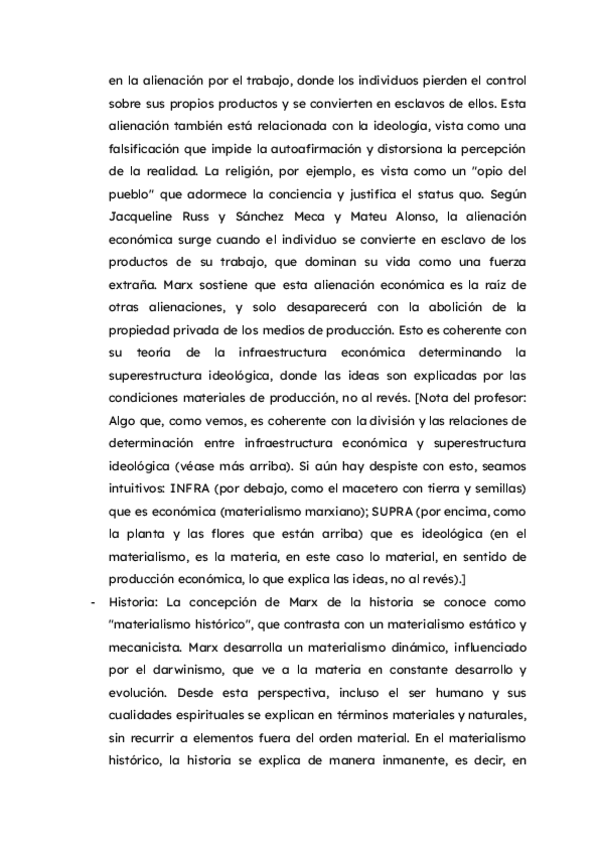 en la alienación por el trabajo, donde los individuos pierden el control sobre sus propios productos y se convierten en esclavos de ellos. Esta alienación también está relacionada con la ideología, vista como una falsificación que impide la autoafirmación y distorsiona la percepción de la realidad. La religión, por ejemplo, es vista como un "opio del pueblo" que adormece la conciencia y justifica el status quo. Según Jacqueline Russ y Sánchez Meca y Mateu Alonso, la alienación económica surge cuando el individuo se convierte en esclavo de los productos de su trabajo, que dominan su vida como una fuerza extraña. Marx sostiene que esta alienación económica es la raíz de otras alienaciones, y solo desaparecerá con la abolición de la propiedad privada de los medios de producción. Esto es coherente con su teoría de la infraestructura económica determinando la superestructura ideológica, donde las ideas son explicadas por las condiciones materiales de producción, no al revés. [Nota del profesor: Algo que, como vemos, es coherente con la división y las relaciones de determinación entre infraestructura económica y superestructura ideológica (véase más arriba). Si aún hay despiste con esto, seamos intuitivos: INFRA (por debajo, como el macetero con tierra y semillas) que es económica (materialismo marxiano); SUPRA (por encima, como la planta y las flores que están arriba) que es ideológica (en el materialismo, es la materia, en este caso lo material, en sentido de producción económica, lo que explica las ideas, no al revés).]

- Historia: La concepción de Marx de la historia se conoce como "materialismo histórico", que contrasta con un materialismo estático y mecanicista. Marx desarrolla un materialismo dinámico, influenciado por el darwinismo, que ve a la materia en constante desarrollo y evolución. Desde esta perspectiva, incluso el ser humano y sus cualidades espirituales se explican en términos materiales y naturales, sin recurrir a elementos fuera del orden material. En el materialismo histórico, la historia se explica de manera inmanente, es decir, en